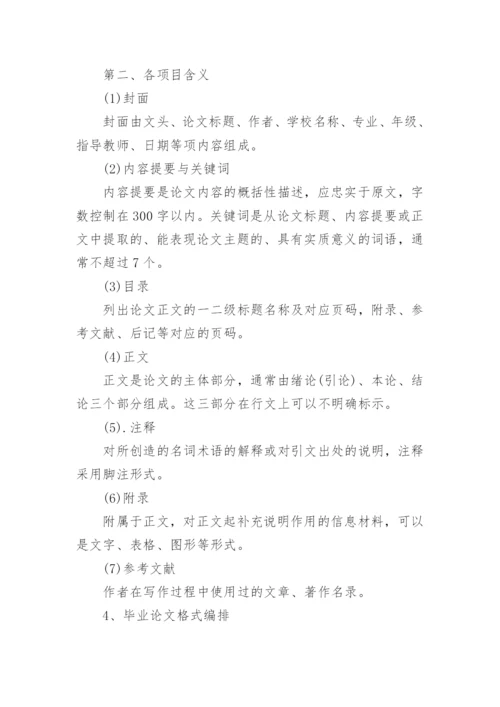 第二、各项目含义

(1)封面

封面由文头、论文标题、作者、学校名称、专业、年级、指导教师、日期等项内容组成。

(2)内容提要与关键词

内容提要是论文内容的概括性描述，应忠实于原文，字数控制在300字以内。关键词是从论文标题、内容提要或正文中提取的、能表现论文主题的、具有实质意义的词语，通常不超过7个。

(3)目录

列出论文正文的一二级标题名称及对应页码，附录、参考文献、后记等对应的页码。

(4)正文

正文是论文的主体部分，通常由绪论(引论)、本论、结论三个部分组成。这三部分在行文上可以不明确标示。

(5).注释

对所创造的名词术语的解释或对引文出处的说明，注释采用脚注形式。

(6)附录

附属于正文，对正文起补充说明作用的信息材料，可以是文字、表格、图形等形式。

(7)参考文献

作者在写作过程中使用过的文章、著作名录。

4、毕业论文格式编排